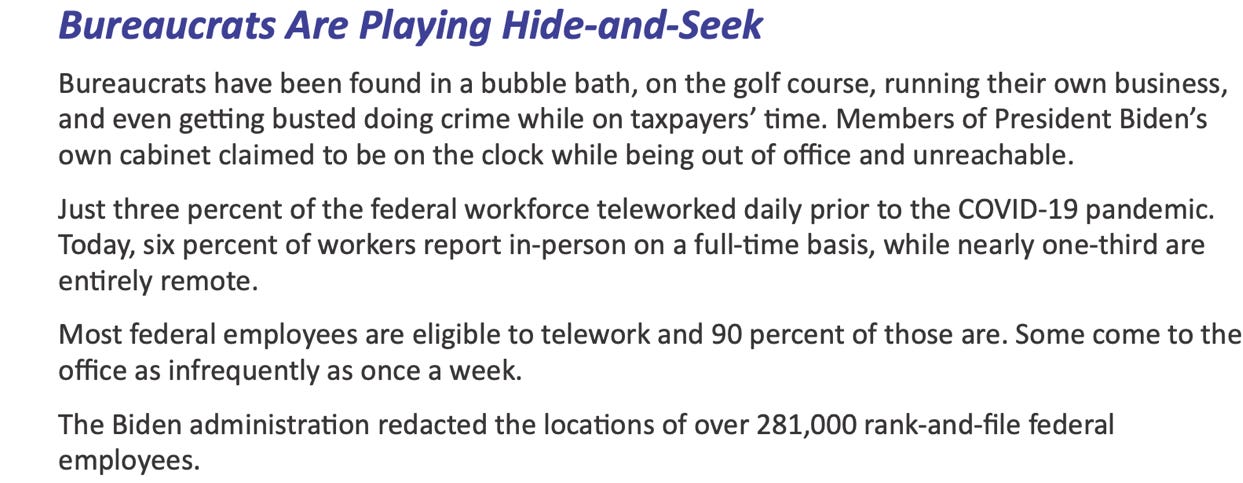 Bureaucrats Are Playing Hide-and-Seek

Bureaucrats have been found in a bubble bath, on the golf course, running their own business, and even getting busted doing crime while on taxpayers' time. Members of President Biden's own cabinet claimed to be on the clock while being out of office and unreachable.

Just three percent of the federal workforce teleworked daily prior to the COVID-19 pandemic. Today, six percent of workers report in-person on a full-time basis, while nearly one-third are entirely remote.

Most federal employees are eligible to telework and 90 percent of those are. Some come to the office as infrequently as once a week.

The Biden administration redacted the locations of over 281,000 rank-and-file federal employees.